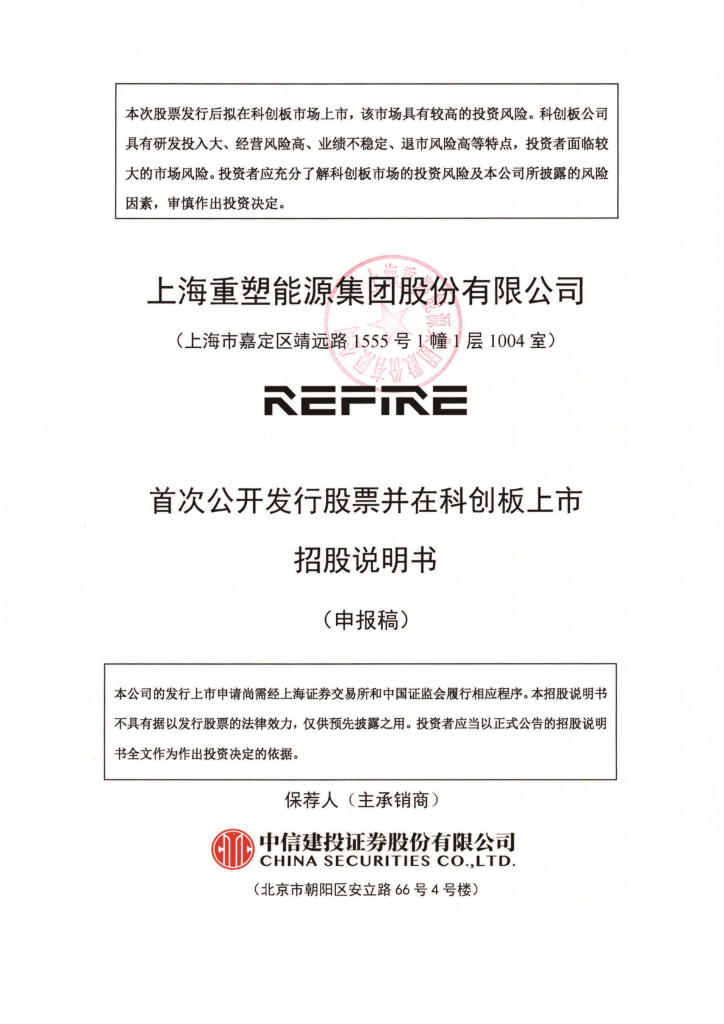 本次股票发行后拟在科创板市场上市，该市场具有较高的投资风险。科创板公司具有研发投入大、经营风险高、业绩不稳定、退市风险高等特点，投资者面临较大的市场风险。投资者应充分了解科创板市场的投资风险及本公司所披露的风险因素，审慎作出投资决定。

上海重塑能源集团股份有限公司

（上海市嘉定区靖远路 1555 号 1 幢 1 层 1004 室）

REFIRE

首次公开发行股票并在科创板上市

招股说明书

（申报稿）

本公司的发行上市申请尚需经上海证券交易所和中国证监会履行相应程序。本招股说明书不具有据以发行股票的法律效力，仅供预先披露之用。投资者应当以正式公告的招股说明书全文作为作出投资决定的依据。

保荐人（主承销商）

中信建投证券股份有限公司
CHINA SECURITIES CO.,LTD.

（北京市朝阳区安立路 66 号 4 号楼）